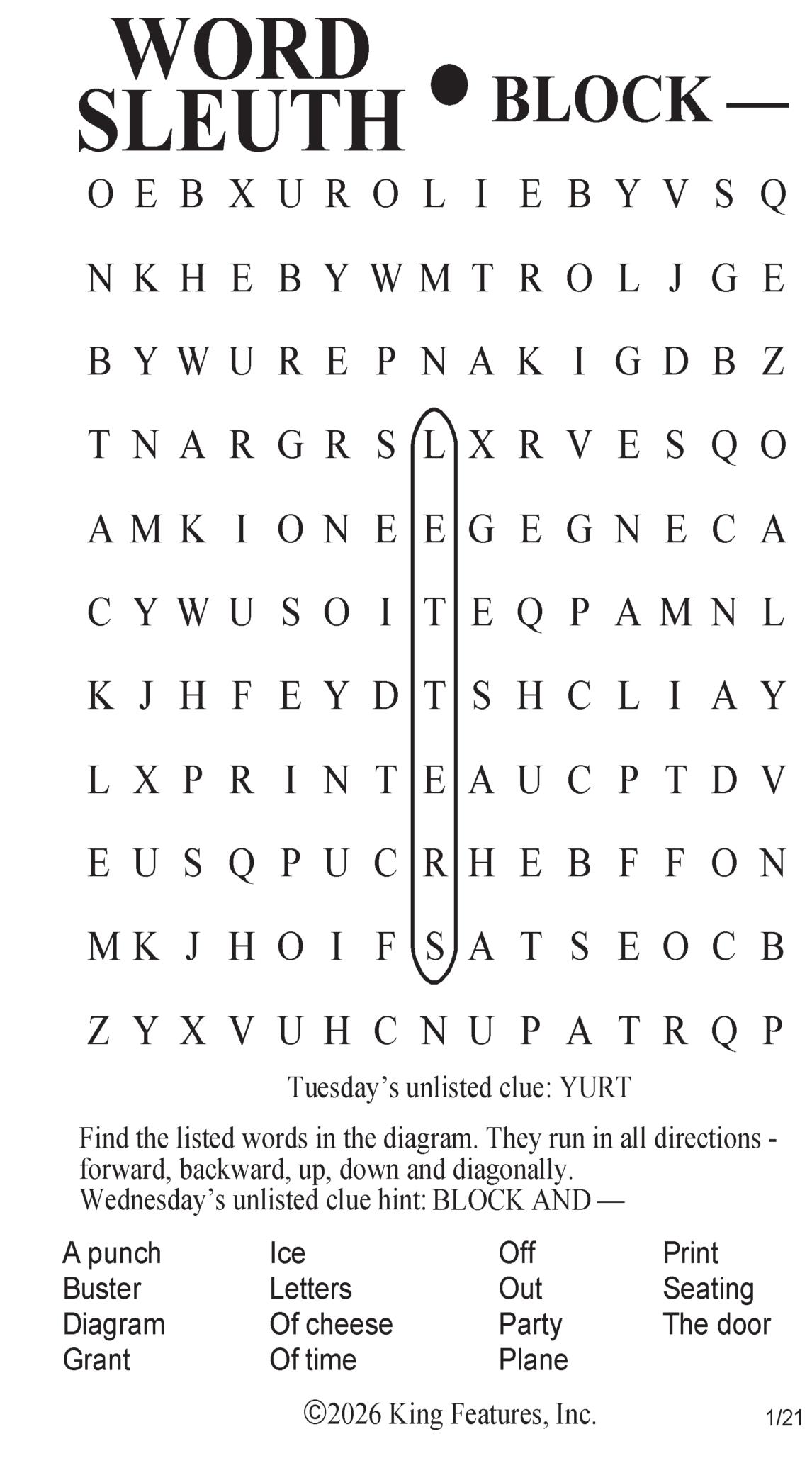 WORD SLEUTH • BLOCK —

O E B X U R O L I E B Y V S Q

N K H E B Y W M T R O L J G E

B Y W U R E P N A K I G D B Z

T N A R G R S L X R V E S Q O

A M K I O N E E G E G N E C A

C Y W U S O I T E Q P A M N L

K J H F E Y D T S H C L I A Y

L X P R I N T E A U C P T D V

E U S Q P U C R H E B F F O N

M K J H O I F S A T S E O C B

Z Y X V U H C N U P A T R Q P

Tuesday's unlisted clue: YURT

Find the listed words in the diagram. They run in all directions - forward, backward, up, down and diagonally.
Wednesday's unlisted clue hint: BLOCK AND —

A punch
Buster
Diagram
Grant

Ice
Letters
Of cheese
Of time

Off
Out
Party
Plane

Print
Seating
The door

©2026 King Features, Inc.

1/21